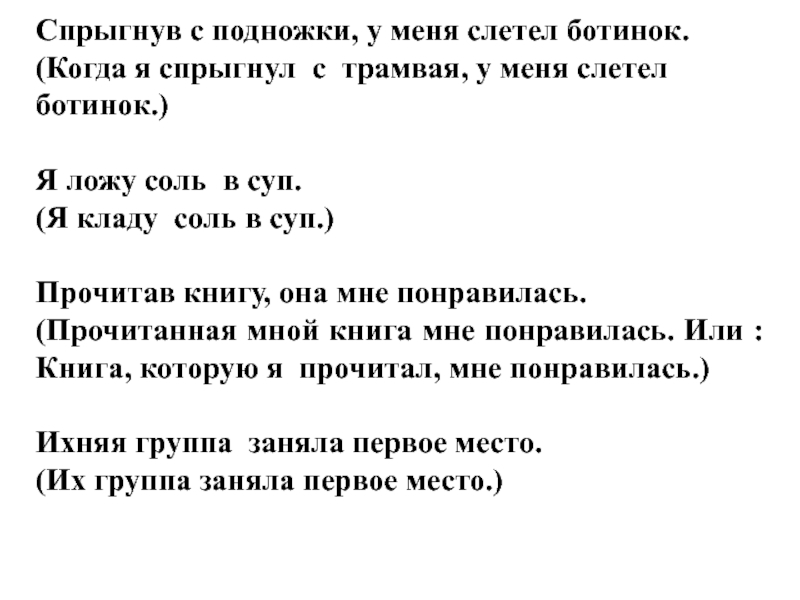 Спрыгнув с подножки, у меня слетел ботинок.
(Когда я спрыгнул с трамвая, у меня слетел ботинок.)

Я ложу соль в суп.
(Я кладу соль в суп.)

Прочитав книгу, она мне понравилась.
(Прочитанная мной книга мне понравилась. Или : Книга, которую я прочитал, мне понравилась.)

Ихняя группа заняла первое место.
(Их группа заняла первое место.)